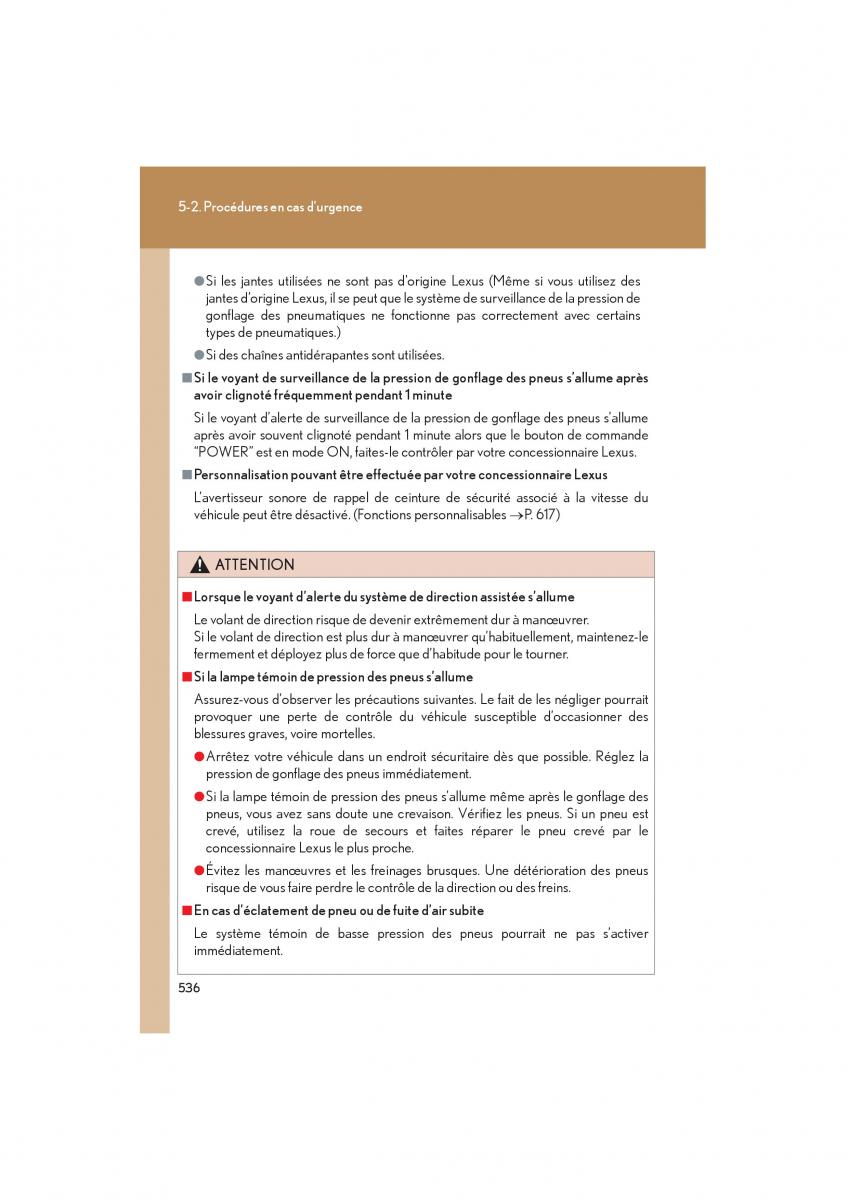 5-2. Procédures en cas d'urgence

●Si les jantes utilisées ne sont pas d'origine Lexus (Même si vous utilisez des jantes d'origine Lexus, il se peut que le système de surveillance de la pression de gonflage des pneumatiques ne fonctionne pas correctement avec certains types de pneumatiques.)

●Si des chaînes antidérapantes sont utilisées.

■Si le voyant de surveillance de la pression de gonflage des pneus s'allume après avoir clignoté fréquemment pendant 1 minute

Si le voyant d'alerte de surveillance de la pression de gonflage des pneus s'allume après avoir souvent clignoté pendant 1 minute alors que le bouton de commande "POWER" est en mode ON, faites-le contrôler par votre concessionnaire Lexus.

■Personnalisation pouvant être effectuée par votre concessionnaire Lexus

L'avertisseur sonore de rappel de ceinture de sécurité associé à la vitesse du véhicule peut être désactivé. (Fonctions personnalisables →P. 617)

ATTENTION

■Lorsque le voyant d'alerte du système de direction assistée s'allume

Le volant de direction risque de devenir extrêmement dur à manœuvrer.
Si le volant de direction est plus dur à manœuvrer qu'habituellement, maintenez-le fermement et déployez plus de force que d'habitude pour le tourner.

■Si la lampe témoin de pression des pneus s'allume

Assurez-vous d'observer les précautions suivantes. Le fait de les négliger pourrait provoquer une perte de contrôle du véhicule susceptible d'occasionner des blessures graves, voire mortelles.

●Arrêtez votre véhicule dans un endroit sécuritaire dès que possible. Réglez la pression de gonflage des pneus immédiatement.

●Si la lampe témoin de pression des pneus s'allume même après le gonflage des pneus, vous avez sans doute une crevaison. Vérifiez les pneus. Si un pneu est crevé, utilisez la roue de secours et faites réparer le pneu crevé par le concessionnaire Lexus le plus proche.

●Évitez les manœuvres et les freinages brusques. Une détérioration des pneus risque de vous faire perdre le contrôle de la direction ou des freins.

■En cas d'éclatement de pneu ou de fuite d'air subite

Le système témoin de basse pression des pneus pourrait ne pas s'activer immédiatement.

536